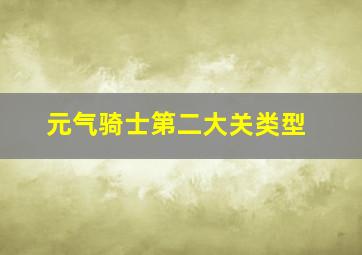 元气骑士第二大关类型